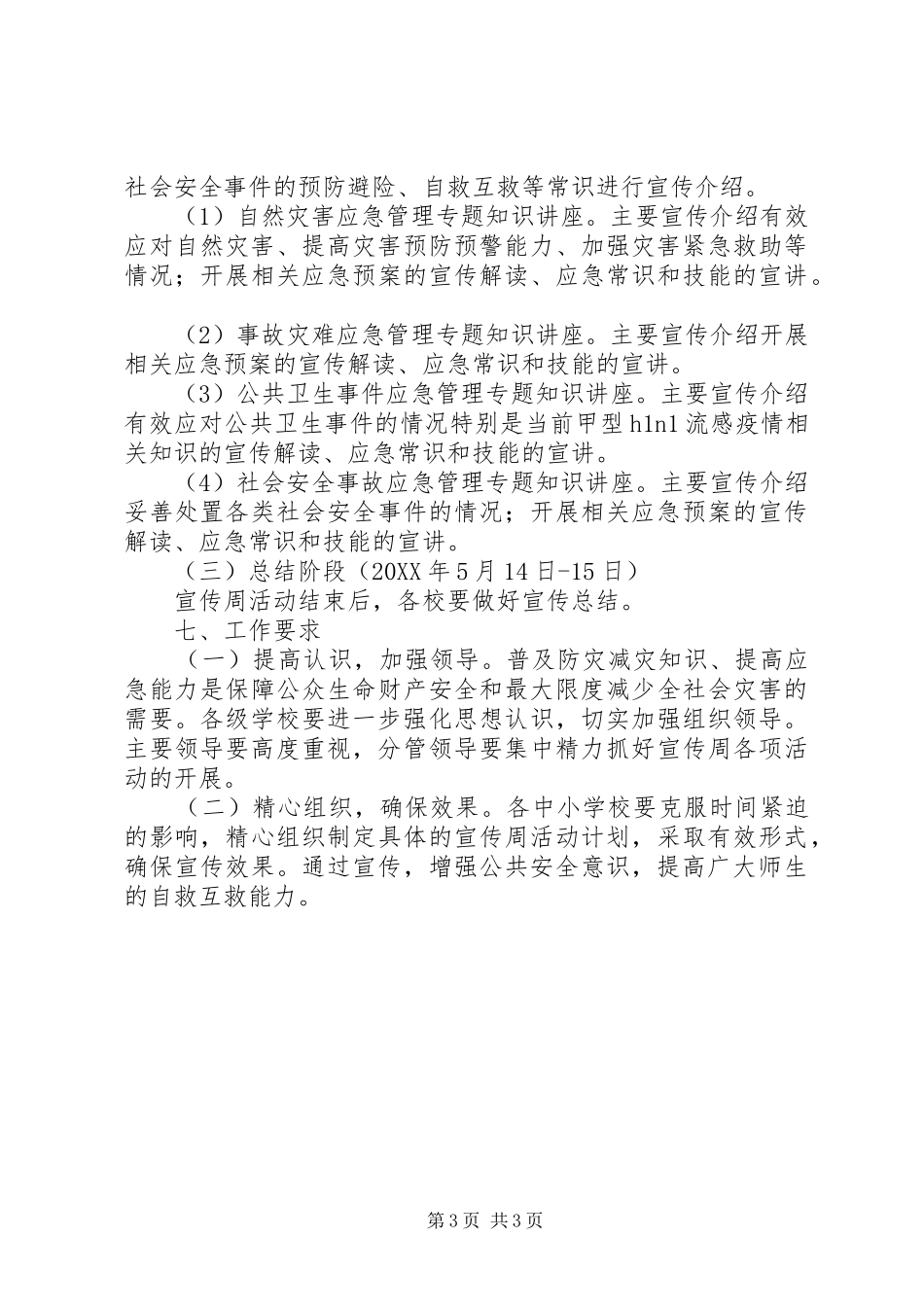 社会安全事件的预防避险、自救互救等常识进行宣传介绍。

（1）自然灾害应急管理专题知识讲座。主要宣传介绍有效应对自然灾害、提高灾害预防预警能力、加强灾害紧急救助等情况；开展相关应急预案的宣传解读、应急常识和技能的宣讲。

（2）事故灾难应急管理专题知识讲座。主要宣传介绍开展相关应急预案的宣传解读、应急常识和技能的宣讲。

（3）公共卫生事件应急管理专题知识讲座。主要宣传介绍有效应对公共卫生事件的情况特别是当前甲型h1n1流感疫情相关知识的宣传解读、应急常识和技能的宣讲。

（4）社会安全事故应急管理专题知识讲座。主要宣传介绍妥善处置各类社会安全事件的情况；开展相关应急预案的宣传解读、应急常识和技能的宣讲。

（三）总结阶段（20XX年5月14日-15日）

宣传周活动结束后，各校要做好宣传总结。

七、工作要求

（一）提高认识，加强领导。普及防灾减灾知识、提高应急能力是保障公众生命财产安全和最大限度减少全社会灾害的需要。各级学校要进一步强化思想认识，切实加强组织领导。主要领导要高度重视，分管领导要集中精力抓好宣传周各项活动的开展。

（二）精心组织，确保效果。各中小学校要克服时间紧迫的影响，精心组织制定具体的宣传周活动计划，采取有效形式，确保宣传效果。通过宣传，增强公共安全意识，提高广大师生的自救互救能力。

第3页 共3页